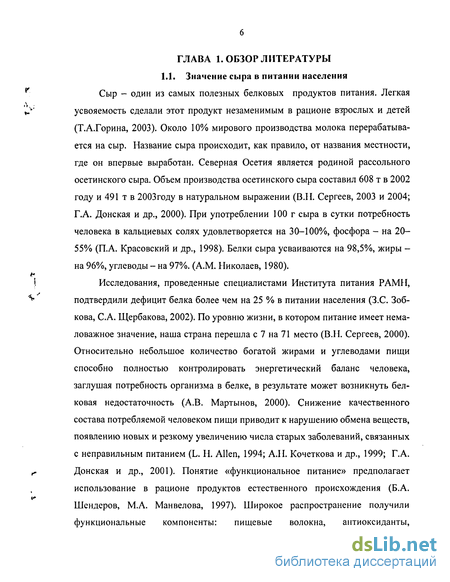 6

ГЛАВА 1. ОБЗОР ЛИТЕРАТУРЫ

1.1. Значение сыра в питании населения

Сыр – один из самых полезных белковых продуктов питания. Легкая усвояемость сделали этот продукт незаменимым в рационе взрослых и детей (Т.А.Горина, 2003). Около 10% мирового производства молока перерабатывается на сыр. Название сыра происходит, как правило, от названия местности, где он впервые выработан. Северная Осетия является родиной рассольного осетинского сыра. Объем производства осетинского сыра составил 608 т в 2002 году и 491 т в 2003году в натуральном выражении (В.Н. Сергеев, 2003 и 2004; Г.А. Донская и др., 2000). При употреблении 100 г сыра в сутки потребность человека в кальциевых солях удовлетворяется на 30–100%, фосфора – на 20–55% (П.А. Красовский и др., 1998). Белки сыра усваиваются на 98,5%, жиры – на 96%, углеводы – на 97%. (А.М. Николаев, 1980).

Исследования, проведенные специалистами Института питания РАМН, подтвердили дефицит белка более чем на 25 % в питании населения (З.С. Зобкова, С.А. Щербакова, 2002). По уровню жизни, в котором питание имеет немаловажное значение, наша страна перешла с 7 на 71 место (В.Н. Сергеев, 2000). Относительно небольшое количество богатой жирами и углеводами пищи способно полностью контролировать энергетический баланс человека, заглушая потребность организма в белке, в результате может возникнуть белковая недостаточность (А.В. Мартынов, 2000). Снижение качественного состава потребляемой человеком пищи приводит к нарушению обмена веществ, появлению новых и резкому увеличению числа старых заболеваний, связанных с неправильным питанием (L. H. Allen, 1994; А.Н. Кочеткова и др., 1999; Г.А. Донская и др., 2001). Понятие «функциональное питание» предполагает использование в рационе продуктов естественного происхождения (Б.А. Шендеров, М.А. Манвелова, 1997). Широкое распространение получили функциональные компоненты: пищевые волокна, антиоксиданты,

dsLib.net
библиотека диссертаций